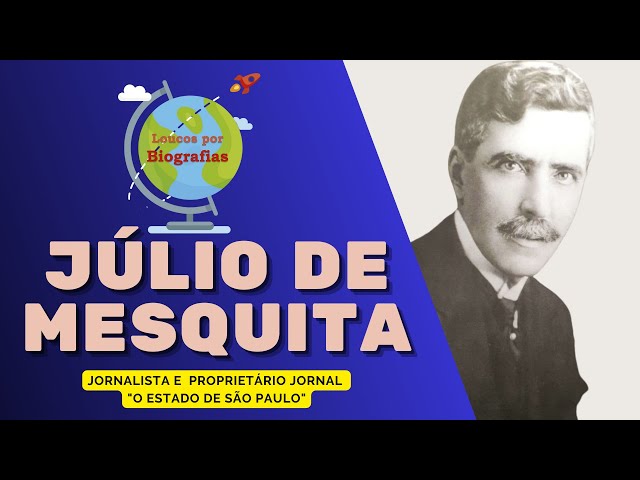 Loucos por
Biografias

JÚLIO DE
MESQUITA

JORNALISTA E PROPRIETÁRIO JORNAL
"O ESTADO DE SÃO PAULO"